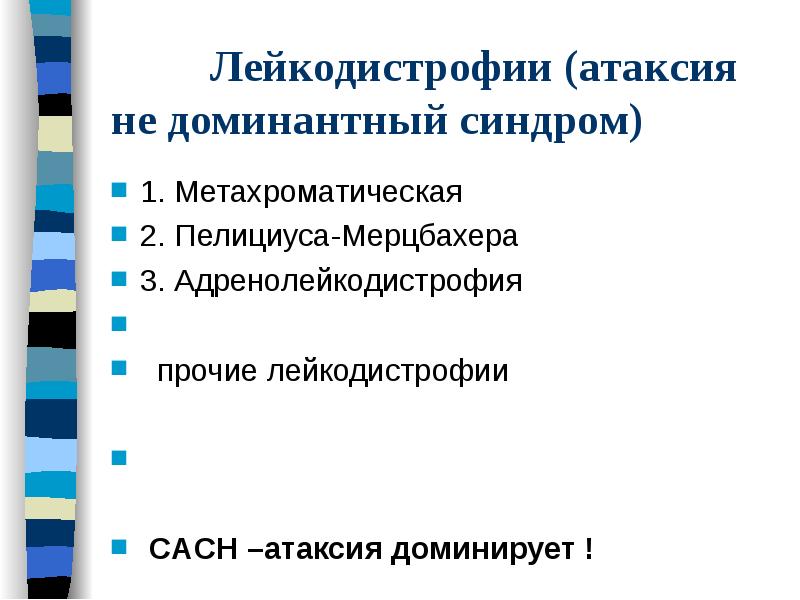 Лейкодистрофии (атаксия не доминантный синдром)

1. Метахроматическая
2. Пелициуса-Мерцбахера
3. Адренолейкодистрофия

прочие лейкодистрофии

CACH –атаксия доминирует !